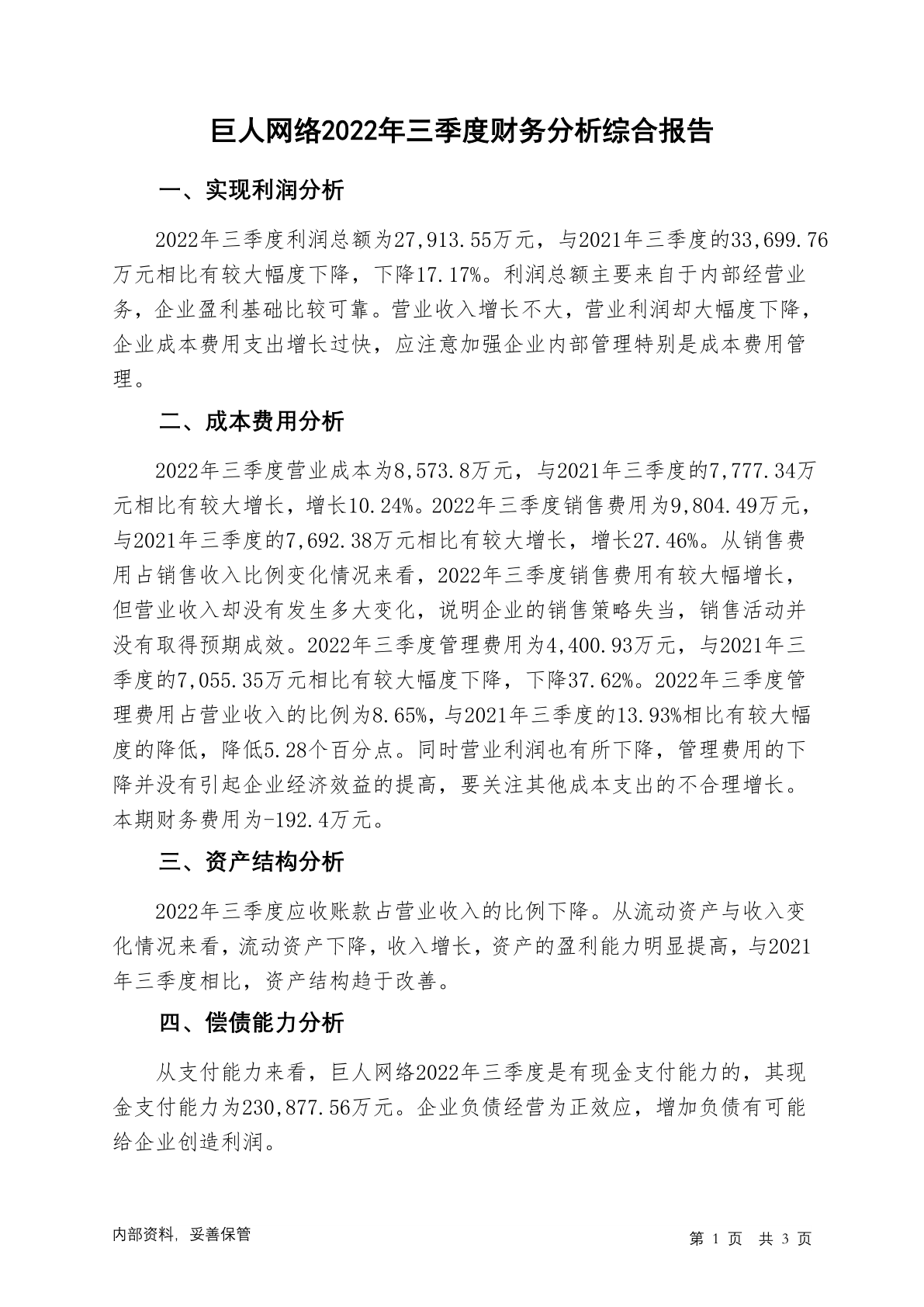 巨人网络2022年三季度财务分析综合报告

一、实现利润分析

2022年三季度利润总额为27,913.55万元，与2021年三季度的33,699.76万元相比有较大幅度下降，下降17.17%。利润总额主要来自于内部经营业务，企业盈利基础比较可靠。营业收入增长不大，营业利润却大幅度下降，企业成本费用支出增长过快，应注意加强企业内部管理特别是成本费用管理。

二、成本费用分析

2022年三季度营业成本为8,573.8万元，与2021年三季度的7,777.34万元相比有较大增长，增长10.24%。2022年三季度销售费用为9,804.49万元，与2021年三季度的7,692.38万元相比有较大增长，增长27.46%。从销售费用占销售收入比例变化情况来看，2022年三季度销售费用有较大幅增长，但营业收入却没有发生多大变化，说明企业的销售策略失当，销售活动并没有取得预期成效。2022年三季度管理费用为4,400.93万元，与2021年三季度的7,055.35万元相比有较大幅度下降，下降37.62%。2022年三季度管理费用占营业收入的比例为8.65%，与2021年三季度的13.93%相比有较大幅度的降低，降低5.28个百分点。同时营业利润也有所下降，管理费用的下降并没有引起企业经济效益的提高，要关注其他成本支出的不合理增长。本期财务费用为-192.4万元。

三、资产结构分析

2022年三季度应收账款占营业收入的比例下降。从流动资产与收入变化情况来看，流动资产下降，收入增长，资产的盈利能力明显提高，与2021年三季度相比，资产结构趋于改善。

四、偿债能力分析

从支付能力来看，巨人网络2022年三季度是有现金支付能力的，其现金支付能力为230,877.56万元。企业负债经营为正效应，增加负债有可能给企业创造利润。

内部资料，妥善保管

第 1 页 共 3 页